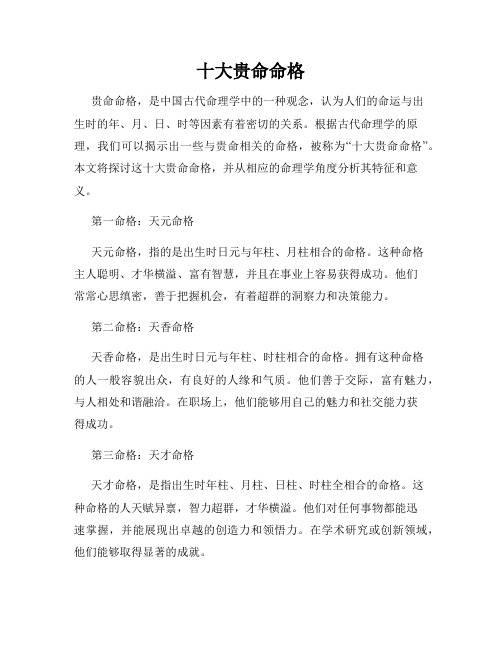 十大贵命命格

贵命命格，是中国古代命理学中的一种观念，认为人们的命运与出生时的年、月、日、时等因素有着密切的关系。根据古代命理学的原理，我们可以揭示出一些与贵命相关的命格，被称为“十大贵命命格”。本文将探讨这十大贵命命格，并从相应的命理学角度分析其特征和意义。

第一命格：天元命格

天元命格，指的是出生时日元与年柱、月柱相合的命格。这种命格主人聪明、才华横溢、富有智慧，并且在事业上容易获得成功。他们常常心思缜密，善于把握机会，有着超群的洞察力和决策能力。

第二命格：天香命格

天香命格，是出生时日元与年柱、时柱相合的命格。拥有这种命格的人一般容貌出众，有良好的人缘和气质。他们善于交际，富有魅力，与人相处和谐融洽。在职场上，他们能够用自己的魅力和社交能力获得成功。

第三命格：天才命格

天才命格，是指出生时年柱、月柱、日柱、时柱全相合的命格。这种命格的人天赋异禀，智力超群，才华横溢。他们对任何事物都能迅速掌握，并能展现出卓越的创造力和领悟力。在学术研究或创新领域，他们能够取得显著的成就。